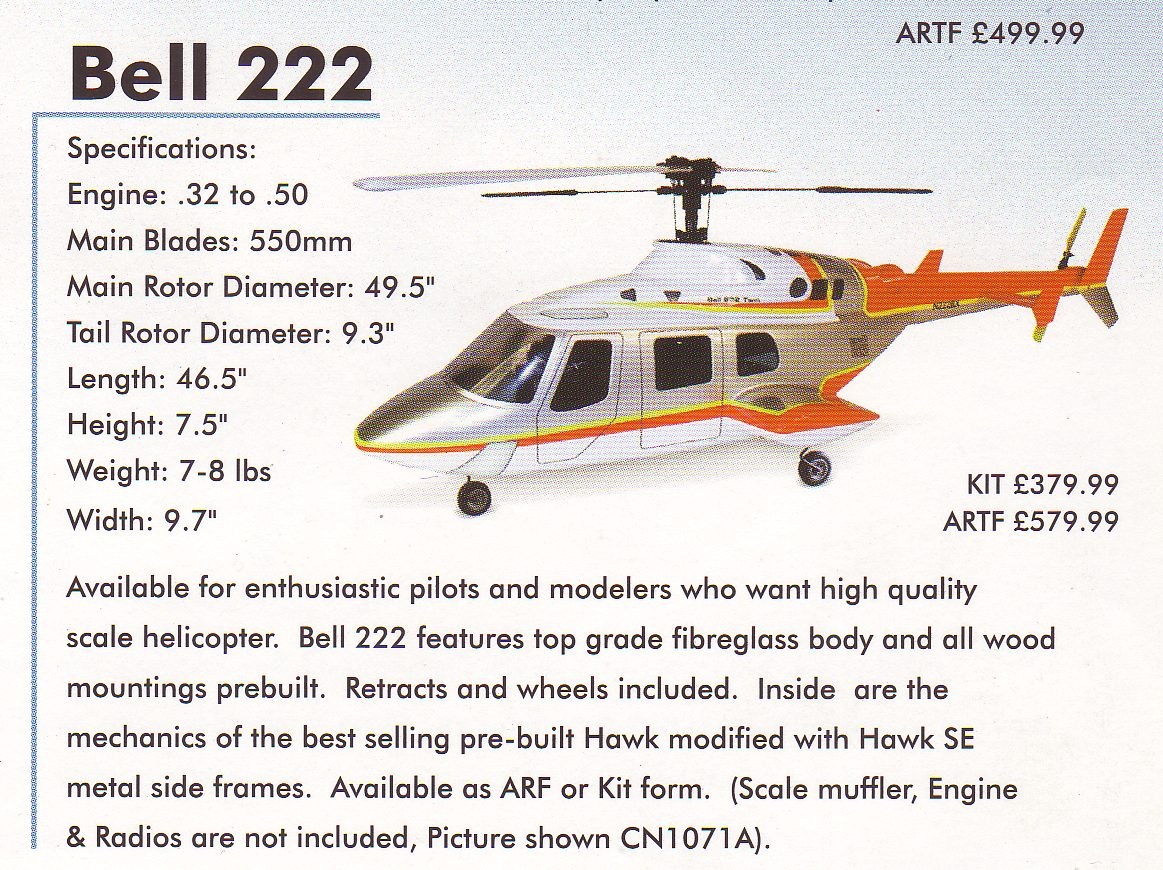 ARTF £499.99

Bell 222

Specifications:
Engine: .32 to .50
Main Blades: 550mm
Main Rotor Diameter: 49.5"
Tail Rotor Diameter: 9.3"
Length: 46.5"
Height: 7.5"
Weight: 7-8 lbs
Width: 9.7"

Bell 222 Twin

KIT £379.99
ARTF £579.99

Available for enthusiastic pilots and modelers who want high quality scale helicopter. Bell 222 features top grade fibreglass body and all wood mountings prebuilt. Retracts and wheels included. Inside are the mechanics of the best selling pre-built Hawk modified with Hawk SE metal side frames. Available as ARF or Kit form. (Scale muffler, Engine & Radios are not included, Picture shown CN1071A).